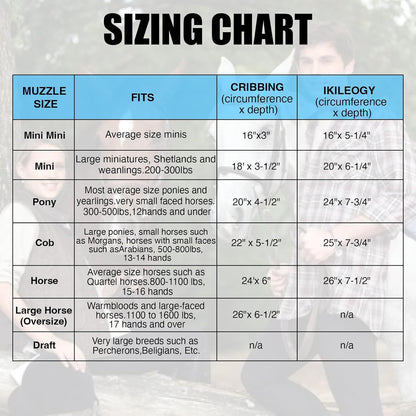 SIZING CHART

| MUZZLE SIZE | FITS | CRIBBING (circumference x depth) | IKILEOGY (circumference x depth) |
|---|---|---|---|
| Mini Mini | Average size minis | 16"x3" | 16"x 5-1/4" |
| Mini | Large miniatures, Shetlands and weanlings.200-300lbs | 18' x 3-1/2" | 20"x 6-1/4" |
| Pony | Most average size ponies and yearlings.very small faced horses. 300-500lbs,12hands and under | 20"x 4-1/2" | 24"x 7-3/4" |
| Cob | Large ponies, small horses such as Morgans, horses with small faces such asArabians, 500-800lbs, 13-14 hands | 22" x 5-1/2" | 25"x 7-3/4" |
| Horse | Average size horses such as Quartel horses.800-1100 lbs, 15-16 hands | 24'x 6" | 26"x 7-1/2" |
| Large Horse (Oversize) | Warmbloods and large-faced horses.1100 to 1600 lbs, 17 hands and over | 26"x 6-1/2" | n/a |
| Draft | Very large breeds such as Percherons,Beligians, Etc. | n/a | n/a |